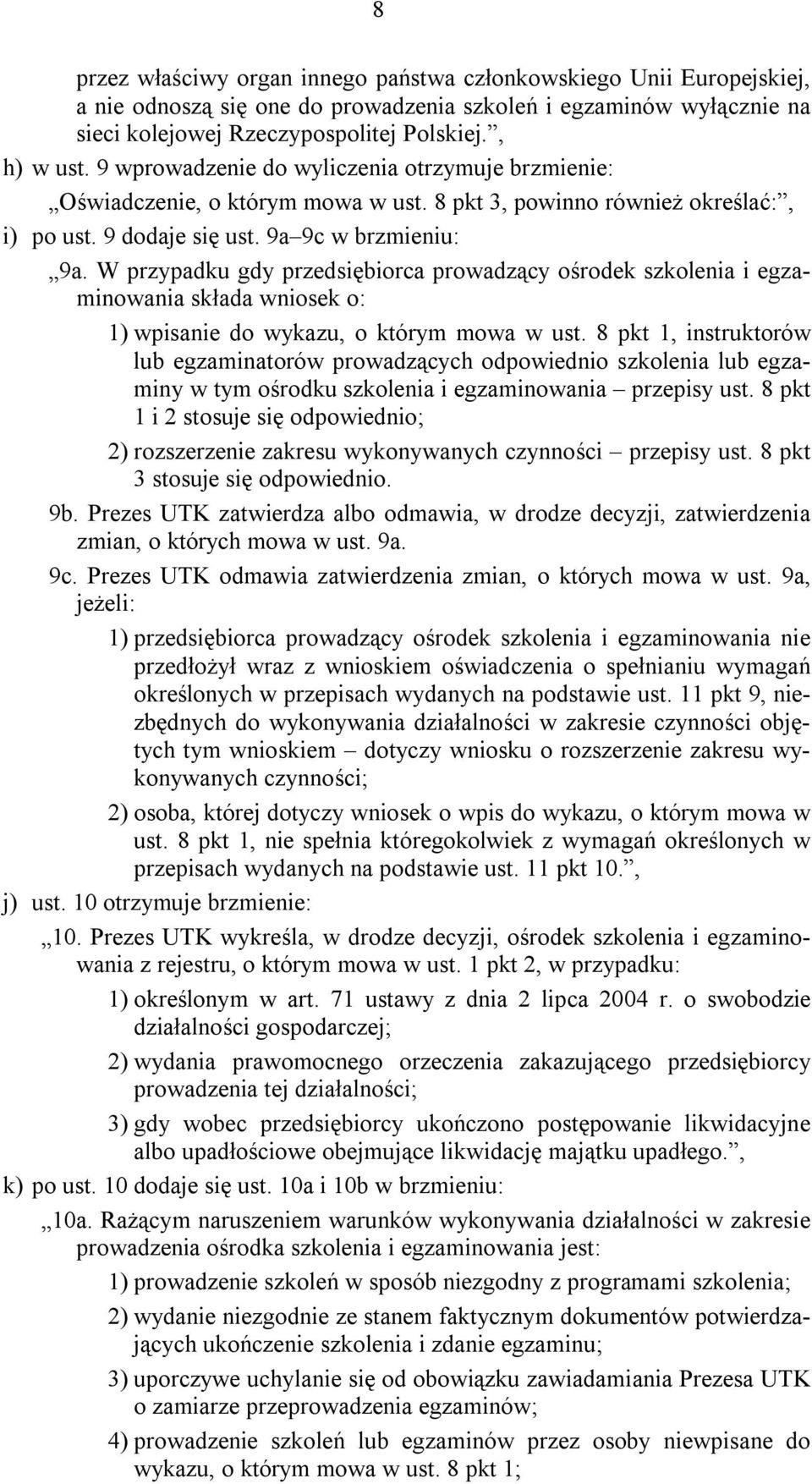 8

przez właściwy organ innego państwa członkowskiego Unii Europejskiej, a nie odnoszą się one do prowadzenia szkoleń i egzaminów wyłącznie na sieci kolejowej Rzeczypospolitej Polskiej.”,

h) w ust. 9 wprowadzenie do wyliczenia otrzymuje brzmienie:

„Oświadczenie, o którym mowa w ust. 8 pkt 3, powinno również określać:”,

i) po ust. 9 dodaje się ust. 9a–9c w brzmieniu:

„9a. W przypadku gdy przedsiębiorca prowadzący ośrodek szkolenia i egzaminowania składa wniosek o:

1) wpisanie do wykazu, o którym mowa w ust. 8 pkt 1, instruktorów lub egzaminatorów prowadzących odpowiednio szkolenia lub egzaminy w tym ośrodku szkolenia i egzaminowania – przepisy ust. 8 pkt 1 i 2 stosuje się odpowiednio;

2) rozszerzenie zakresu wykonywanych czynności – przepisy ust. 8 pkt 3 stosuje się odpowiednio.

9b. Prezes UTK zatwierdza albo odmawia, w drodze decyzji, zatwierdzenia zmian, o których mowa w ust. 9a.

9c. Prezes UTK odmawia zatwierdzenia zmian, o których mowa w ust. 9a, jeżeli:

1) przedsiębiorca prowadzący ośrodek szkolenia i egzaminowania nie przedłożył wraz z wnioskiem oświadczenia o spełnianiu wymagań określonych w przepisach wydanych na podstawie ust. 11 pkt 9, niezbędnych do wykonywania działalności w zakresie czynności objętych tym wnioskiem – dotyczy wniosku o rozszerzenie zakresu wykonywanych czynności;

2) osoba, której dotyczy wniosek o wpis do wykazu, o którym mowa w ust. 8 pkt 1, nie spełnia któregokolwiek z wymagań określonych w przepisach wydanych na podstawie ust. 11 pkt 10.”,

j) ust. 10 otrzymuje brzmienie:

„10. Prezes UTK wykreśla, w drodze decyzji, ośrodek szkolenia i egzaminowania z rejestru, o którym mowa w ust. 1 pkt 2, w przypadku:

1) określonym w art. 71 ustawy z dnia 2 lipca 2004 r. o swobodzie działalności gospodarczej;

2) wydania prawomocnego orzeczenia zakazującego przedsiębiorcy prowadzenia tej działalności;

3) gdy wobec przedsiębiorcy ukończono postępowanie likwidacyjne albo upadłościowe obejmujące likwidację majątku upadłego.”,

k) po ust. 10 dodaje się ust. 10a i 10b w brzmieniu:

„10a. Rażącym naruszeniem warunków wykonywania działalności w zakresie prowadzenia ośrodka szkolenia i egzaminowania jest:

1) prowadzenie szkoleń w sposób niezgodny z programami szkolenia;

2) wydanie niezgodnie ze stanem faktycznym dokumentów potwierdzających ukończenie szkolenia i zdanie egzaminu;

3) uporczywe uchylanie się od obowiązku zawiadamiania Prezesa UTK o zamiarze przeprowadzenia egzaminów;

4) prowadzenie szkoleń lub egzaminów przez osoby niewpisane do wykazu, o którym mowa w ust. 8 pkt 1;